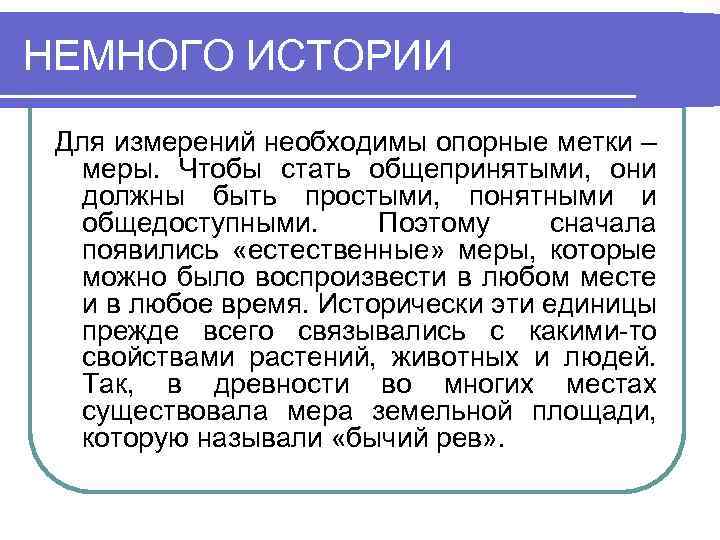 НЕМНОГО ИСТОРИИ

Для измерений необходимы опорные метки – меры. Чтобы стать общепринятыми, они должны быть простыми, понятными и общедоступными. Поэтому сначала появились «естественные» меры, которые можно было воспроизвести в любом месте и в любое время. Исторически эти единицы прежде всего связывались с какими-то свойствами растений, животных и людей. Так, в древности во многих местах существовала мера земельной площади, которую называли «бычий рев».